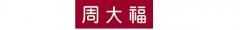 周大福